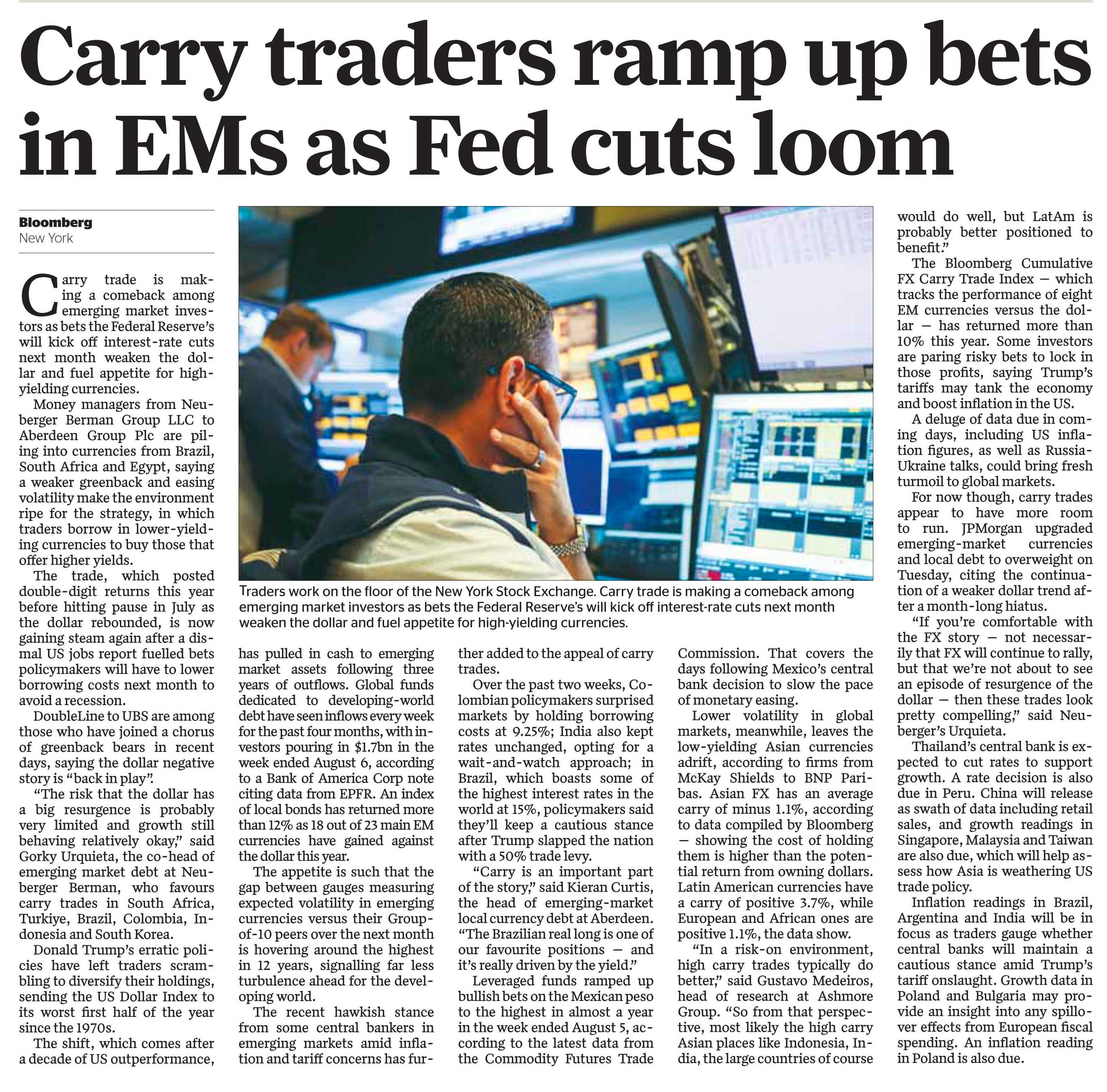 Carry traders ramp up bets in EMs as Fed cuts loom

Bloomberg
New York

Carry trade is making a comeback among emerging market investors as bets the Federal Reserve's will kick off interest-rate cuts next month weaken the dollar and fuel appetite for high-yielding currencies.

Money managers from Neuberger Berman Group LLC to Aberdeen Group Plc are piling into currencies from Brazil, South Africa and Egypt, saying a weaker greenback and easing volatility make the environment ripe for the strategy, in which traders borrow in lower-yielding currencies to buy those that offer higher yields.

The trade, which posted double-digit returns this year before hitting pause in July as the dollar rebounded, is now gaining steam again after a dismal US jobs report fuelled bets policymakers will have to lower borrowing costs next month to avoid a recession.

DoubleLine to UBS are among those who have joined a chorus of greenback bears in recent days, saying the dollar negative story is "back in play".

"The risk that the dollar has a big resurgence is probably very limited and growth still behaving relatively okay," said Gorky Urquieta, the co-head of emerging market debt at Neuberger Berman, who favours carry trades in South Africa, Turkiye, Brazil, Colombia, Indonesia and South Korea.

Donald Trump's erratic policies have left traders scrambling to diversify their holdings, sending the US Dollar Index to its worst first half of the year since the 1970s.

The shift, which comes after a decade of US outperformance, has pulled in cash to emerging market assets following three years of outflows. Global funds dedicated to developing-world debt have seen inflows every week for the past four months, with investors pouring in $1.7bn in the week ended August 6, according to a Bank of America Corp note citing data from EPFR. An index of local bonds has returned more than 12% as 18 out of 23 main EM currencies have gained against the dollar this year.

The appetite is such that the gap between gauges measuring expected volatility in emerging currencies versus their Group-of-10 peers over the next month is hovering around the highest in 12 years, signalling far less turbulence ahead for the developing world.

The recent hawkish stance from some central bankers in emerging markets amid inflation and tariff concerns has further added to the appeal of carry trades.

Over the past two weeks, Colombian policymakers surprised markets by holding borrowing costs at 9.25%; India also kept rates unchanged, opting for a wait-and-watch approach; in Brazil, which boasts some of the highest interest rates in the world at 15%, policymakers said they'll keep a cautious stance after Trump slapped the nation with a 50% trade levy.

"Carry is an important part of the story," said Kieran Curtis, the head of emerging-market local currency debt at Aberdeen. "The Brazilian real long is one of our favourite positions — and it's really driven by the yield."

Leveraged funds ramped up bullish bets on the Mexican peso to the highest in almost a year in the week ended August 5, according to the latest data from the Commodity Futures Trade Commission. That covers the days following Mexico's central bank decision to slow the pace of monetary easing.

Lower volatility in global markets, meanwhile, leaves the low-yielding Asian currencies adrift, according to firms from McKay Shields to BNP Paribas. Asian FX has an average carry of minus 1.1%, according to data compiled by Bloomberg — showing the cost of holding them is higher than the potential return from owning dollars. Latin American currencies have a carry of positive 3.7%, while European and African ones are positive 1.1%, the data show.

"In a risk-on environment, high carry trades typically do better," said Gustavo Medeiros, head of research at Ashmore Group. "So from that perspective, most likely the high carry Asian places like Indonesia, India, the large countries of course would do well, but LatAm is probably better positioned to benefit."

The Bloomberg Cumulative FX Carry Trade Index — which tracks the performance of eight EM currencies versus the dollar — has returned more than 10% this year. Some investors are paring risky bets to lock in those profits, saying Trump's tariffs may tank the economy and boost inflation in the US.

A deluge of data due in coming days, including US inflation figures, as well as Russia-Ukraine talks, could bring fresh turmoil to global markets.

For now though, carry trades appear to have more room to run. JPMorgan upgraded emerging-market currencies and local debt to overweight on Tuesday, citing the continuation of a weaker dollar trend after a month-long hiatus.

"If you're comfortable with the FX story — not necessarily that FX will continue to rally, but that we're not about to see an episode of resurgence of the dollar — then these trades look pretty compelling," said Neuberger's Urquieta.

Thailand's central bank is expected to cut rates to support growth. A rate decision is also due in Peru. China will release as swath of data including retail sales, and growth readings in Singapore, Malaysia and Taiwan are also due, which will help assess how Asia is weathering US trade policy.

Inflation readings in Brazil, Argentina and India will be in focus as traders gauge whether central banks will maintain a cautious stance amid Trump's tariff onslaught. Growth data in Poland and Bulgaria may provide an insight into any spillover effects from European fiscal spending. An inflation reading in Poland is also due.

Traders work on the floor of the New York Stock Exchange. Carry trade is making a comeback among emerging market investors as bets the Federal Reserve's will kick off interest-rate cuts next month weaken the dollar and fuel appetite for high-yielding currencies.